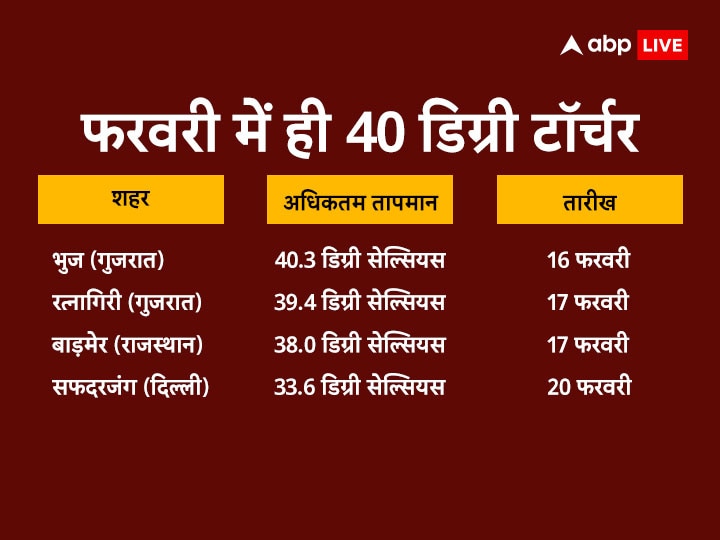 abp LIVE

फरवरी में ही 40 डिग्री टॉर्चर

| शहर | अधिकतम तापमान | तारीख |
|---|---|---|
| भुज (गुजरात) | 40.3 डिग्री सेल्सियस | 16 फरवरी |
| रत्नागिरी (गुजरात) | 39.4 डिग्री सेल्सियस | 17 फरवरी |
| बाड़मेर (राजस्थान) | 38.0 डिग्री सेल्सियस | 17 फरवरी |
| सफदरजंग (दिल्ली) | 33.6 डिग्री सेल्सियस | 20 फरवरी |